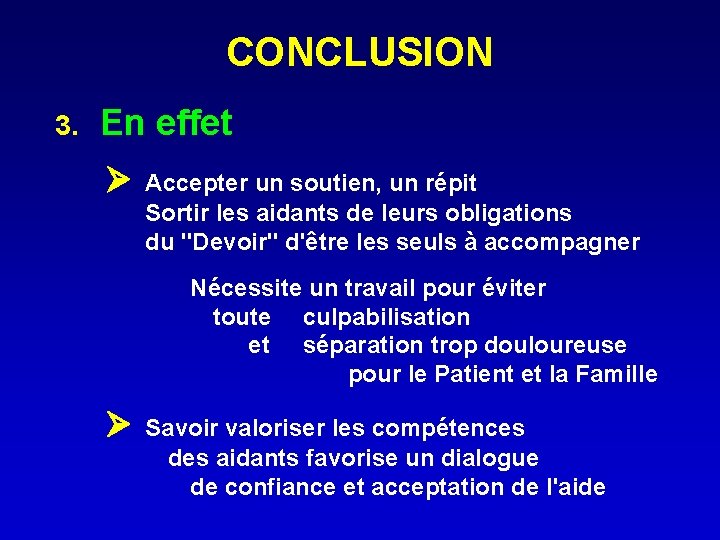 CONCLUSION

3. En effet

➢ Accepter un soutien, un répit
Sortir les aidants de leurs obligations
du "Devoir" d'être les seuls à accompagner

Nécessite un travail pour éviter
toute culpabilisation
et séparation trop douloureuse
pour le Patient et la Famille

➢ Savoir valoriser les compétences
des aidants favorise un dialogue
de confiance et acceptation de l'aide